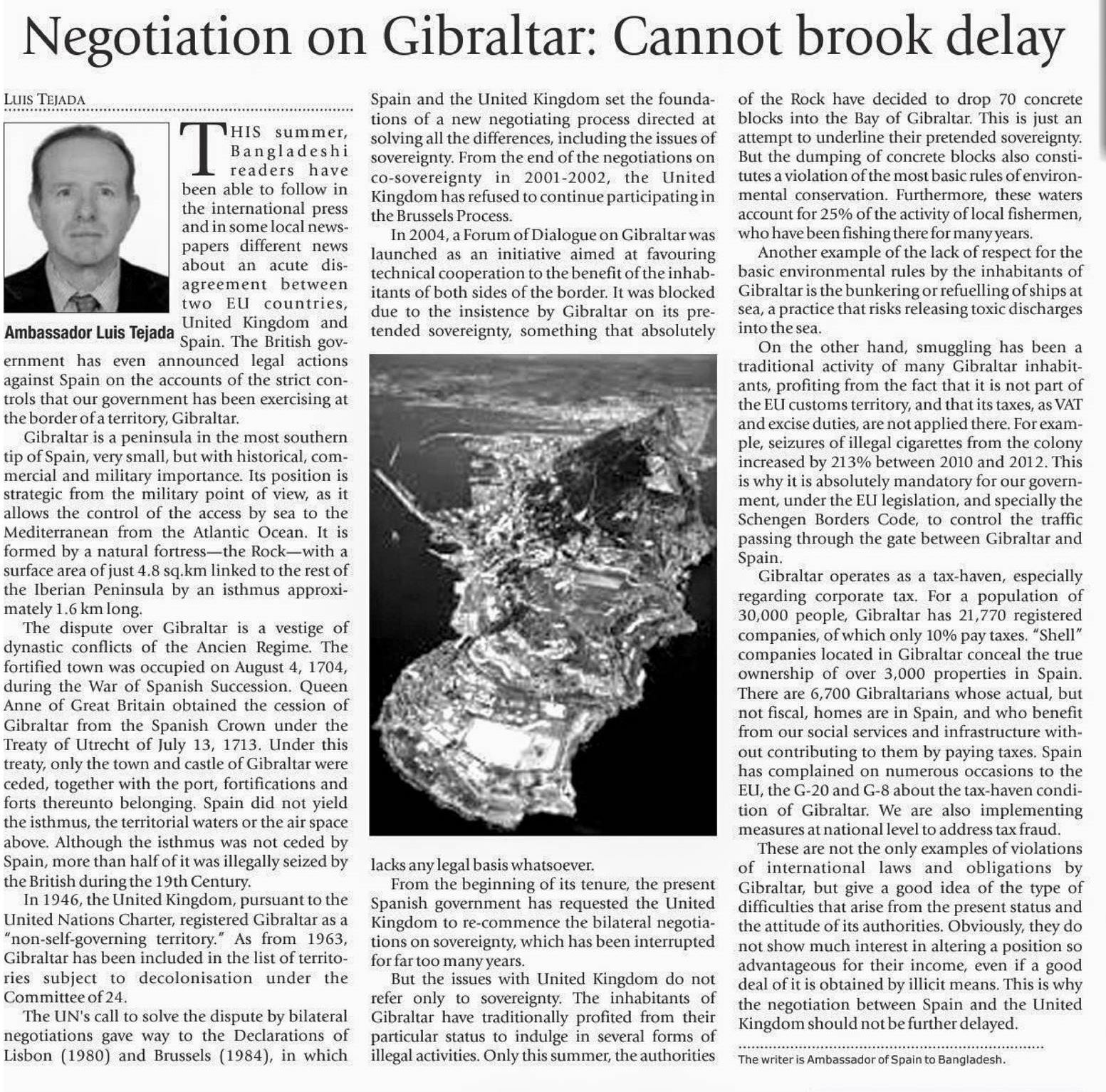 Negotiation on Gibraltar: Cannot brook delay

LUIS TEJADA

Ambassador Luis Tejada

THIS summer, Bangladeshi readers have been able to follow in the international press and in some local newspapers different news about an acute disagreement between two EU countries, United Kingdom and Spain. The British government has even announced legal actions against Spain on the accounts of the strict controls that our government has been exercising at the border of a territory, Gibraltar.

Gibraltar is a peninsula in the most southern tip of Spain, very small, but with historical, commercial and military importance. Its position is strategic from the military point of view, as it allows the control of the access by sea to the Mediterranean from the Atlantic Ocean. It is formed by a natural fortress—the Rock—with a surface area of just 4.8 sq.km linked to the rest of the Iberian Peninsula by an isthmus approximately 1.6 km long.

The dispute over Gibraltar is a vestige of dynastic conflicts of the Ancien Regime. The fortified town was occupied on August 4, 1704, during the War of Spanish Succession. Queen Anne of Great Britain obtained the cession of Gibraltar from the Spanish Crown under the Treaty of Utrecht of July 13, 1713. Under this treaty, only the town and castle of Gibraltar were ceded, together with the port, fortifications and forts thereunto belonging. Spain did not yield the isthmus, the territorial waters or the air space above. Although the isthmus was not ceded by Spain, more than half of it was illegally seized by the British during the 19th Century.

In 1946, the United Kingdom, pursuant to the United Nations Charter, registered Gibraltar as a "non-self-governing territory." As from 1963, Gibraltar has been included in the list of territories subject to decolonisation under the Committee of 24.

The UN's call to solve the dispute by bilateral negotiations gave way to the Declarations of Lisbon (1980) and Brussels (1984), in which Spain and the United Kingdom set the foundations of a new negotiating process directed at solving all the differences, including the issues of sovereignty. From the end of the negotiations on co-sovereignty in 2001-2002, the United Kingdom has refused to continue participating in the Brussels Process.

In 2004, a Forum of Dialogue on Gibraltar was launched as an initiative aimed at favouring technical cooperation to the benefit of the inhabitants of both sides of the border. It was blocked due to the insistence by Gibraltar on its pretended sovereignty, something that absolutely lacks any legal basis whatsoever.

From the beginning of its tenure, the present Spanish government has requested the United Kingdom to re-commence the bilateral negotiations on sovereignty, which has been interrupted for far too many years.

But the issues with United Kingdom do not refer only to sovereignty. The inhabitants of Gibraltar have traditionally profited from their particular status to indulge in several forms of illegal activities. Only this summer, the authorities of the Rock have decided to drop 70 concrete blocks into the Bay of Gibraltar. This is just an attempt to underline their pretended sovereignty. But the dumping of concrete blocks also constitutes a violation of the most basic rules of environmental conservation. Furthermore, these waters account for 25% of the activity of local fishermen, who have been fishing there for many years.

Another example of the lack of respect for the basic environmental rules by the inhabitants of Gibraltar is the bunkering or refuelling of ships at sea, a practice that risks releasing toxic discharges into the sea.

On the other hand, smuggling has been a traditional activity of many Gibraltar inhabitants, profiting from the fact that it is not part of the EU customs territory, and that its taxes, as VAT and excise duties, are not applied there. For example, seizures of illegal cigarettes from the colony increased by 213% between 2010 and 2012. This is why it is absolutely mandatory for our government, under the EU legislation, and specially the Schengen Borders Code, to control the traffic passing through the gate between Gibraltar and Spain.

Gibraltar operates as a tax-haven, especially regarding corporate tax. For a population of 30,000 people, Gibraltar has 21,770 registered companies, of which only 10% pay taxes. "Shell" companies located in Gibraltar conceal the true ownership of over 3,000 properties in Spain. There are 6,700 Gibraltarians whose actual, but not fiscal, homes are in Spain, and who benefit from our social services and infrastructure without contributing to them by paying taxes. Spain has complained on numerous occasions to the EU, the G-20 and G-8 about the tax-haven condition of Gibraltar. We are also implementing measures at national level to address tax fraud.

These are not the only examples of violations of international laws and obligations by Gibraltar, but give a good idea of the type of difficulties that arise from the present status and the attitude of its authorities. Obviously, they do not show much interest in altering a position so advantageous for their income, even if a good deal of it is obtained by illicit means. This is why the negotiation between Spain and the United Kingdom should not be further delayed.

The writer is Ambassador of Spain to Bangladesh.